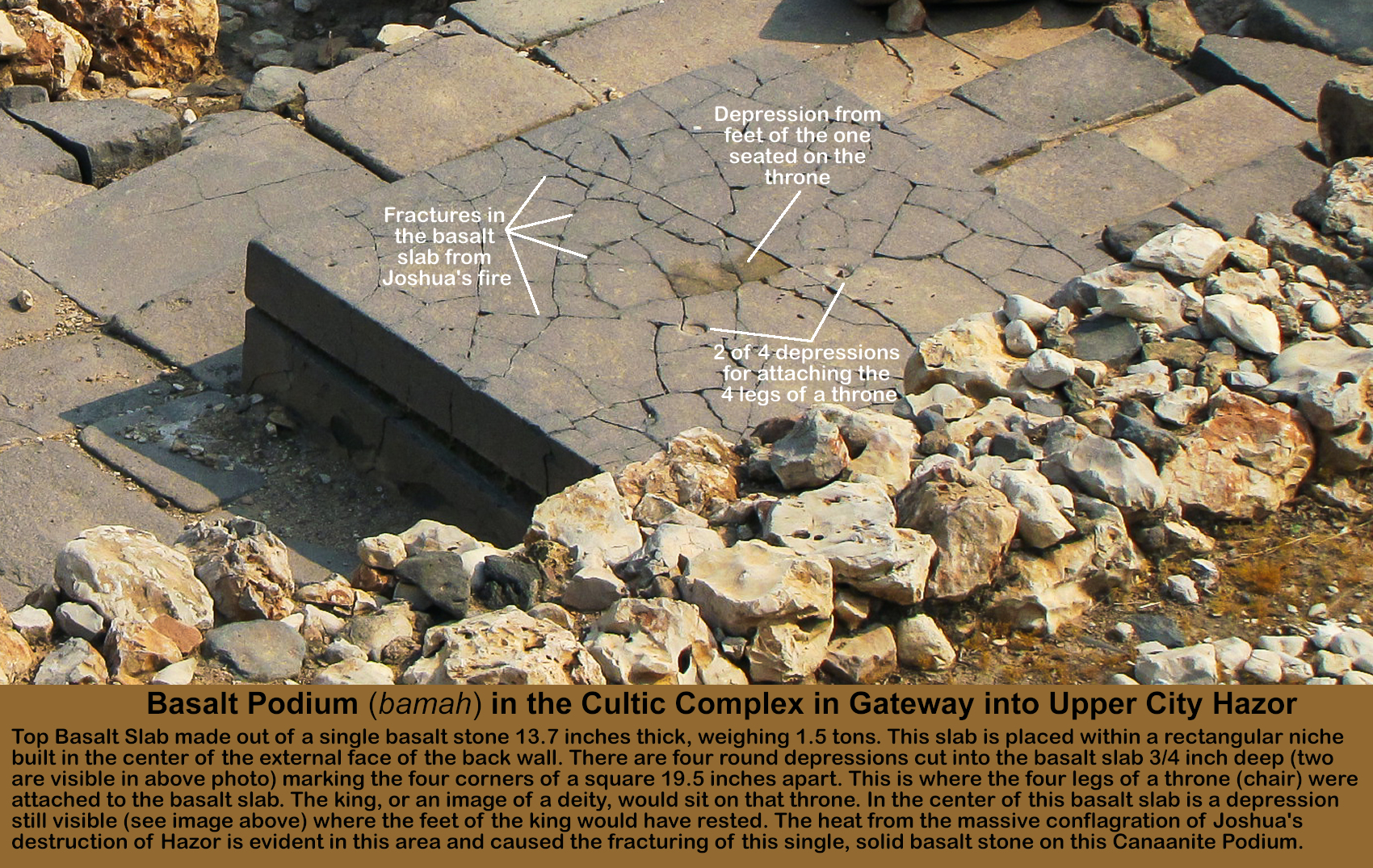 Depression from feet of the one seated on the throne

Fractures in the basalt slab from Joshua's fire

2 of 4 depressions for attaching the 4 legs of a throne

Basalt Podium (bamah) in the Cultic Complex in Gateway into Upper City Hazor

Top Basalt Slab made out of a single basalt stone 13.7 inches thick, weighing 1.5 tons. This slab is placed within a rectangular niche built in the center of the external face of the back wall. There are four round depressions cut into the basalt slab 3/4 inch deep (two are visible in above photo) marking the four corners of a square 19.5 inches apart. This is where the four legs of a throne (chair) were attached to the basalt slab. The king, or an image of a deity, would sit on that throne. In the center of this basalt slab is a depression still visible (see image above) where the feet of the king would have rested. The heat from the massive conflagration of Joshua's destruction of Hazor is evident in this area and caused the fracturing of this single, solid basalt stone on this Canaanite Podium.